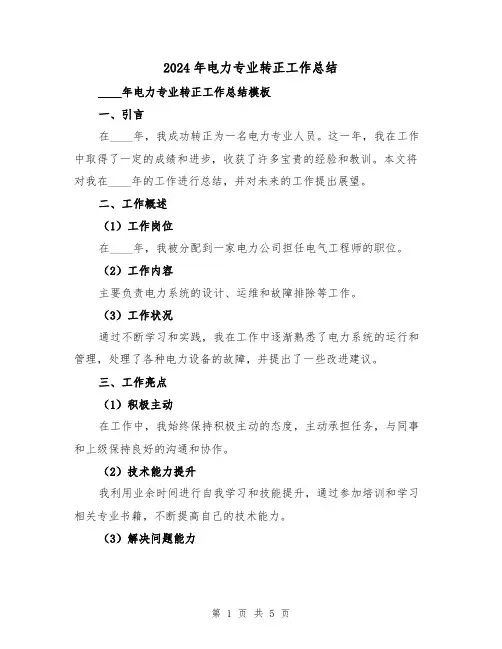 2024年电力专业转正工作总结

____年电力专业转正工作总结模板

一、引言

在____年，我成功转正为一名电力专业人员。这一年，我在工作中取得了一定的成绩和进步，收获了许多宝贵的经验和教训。本文将对我在____年的工作进行总结，并对未来的工作提出展望。

二、工作概述

（1）工作岗位

在____年，我被分配到一家电力公司担任电气工程师的职位。

（2）工作内容

主要负责电力系统的设计、运维和故障排除等工作。

（3）工作状况

通过不断学习和实践，我在工作中逐渐熟悉了电力系统的运行和管理，处理了各种电力设备的故障，并提出了一些改进建议。

三、工作亮点

（1）积极主动

在工作中，我始终保持积极主动的态度，主动承担任务，与同事和上级保持良好的沟通和协作。

（2）技术能力提升

我利用业余时间进行自我学习和技能提升，通过参加培训和学习相关专业书籍，不断提高自己的技术能力。

（3）解决问题能力

第 1 页 共 5 页